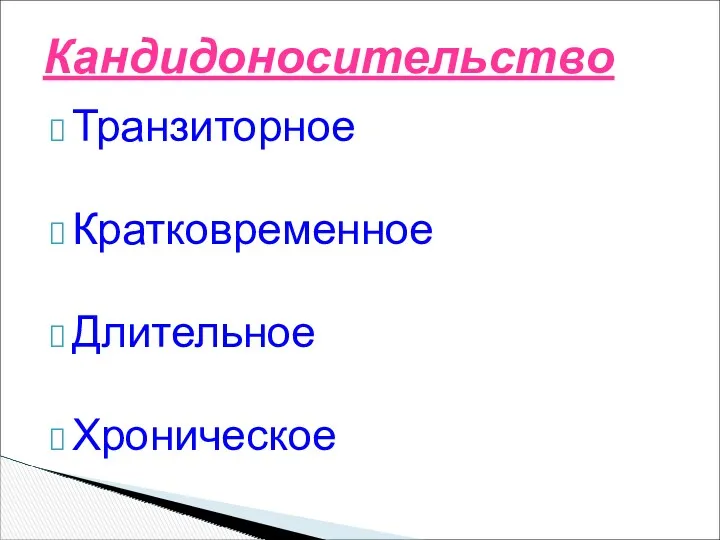 Кандидоносительство

Транзиторное

Кратковременное

Длительное

Хроническое